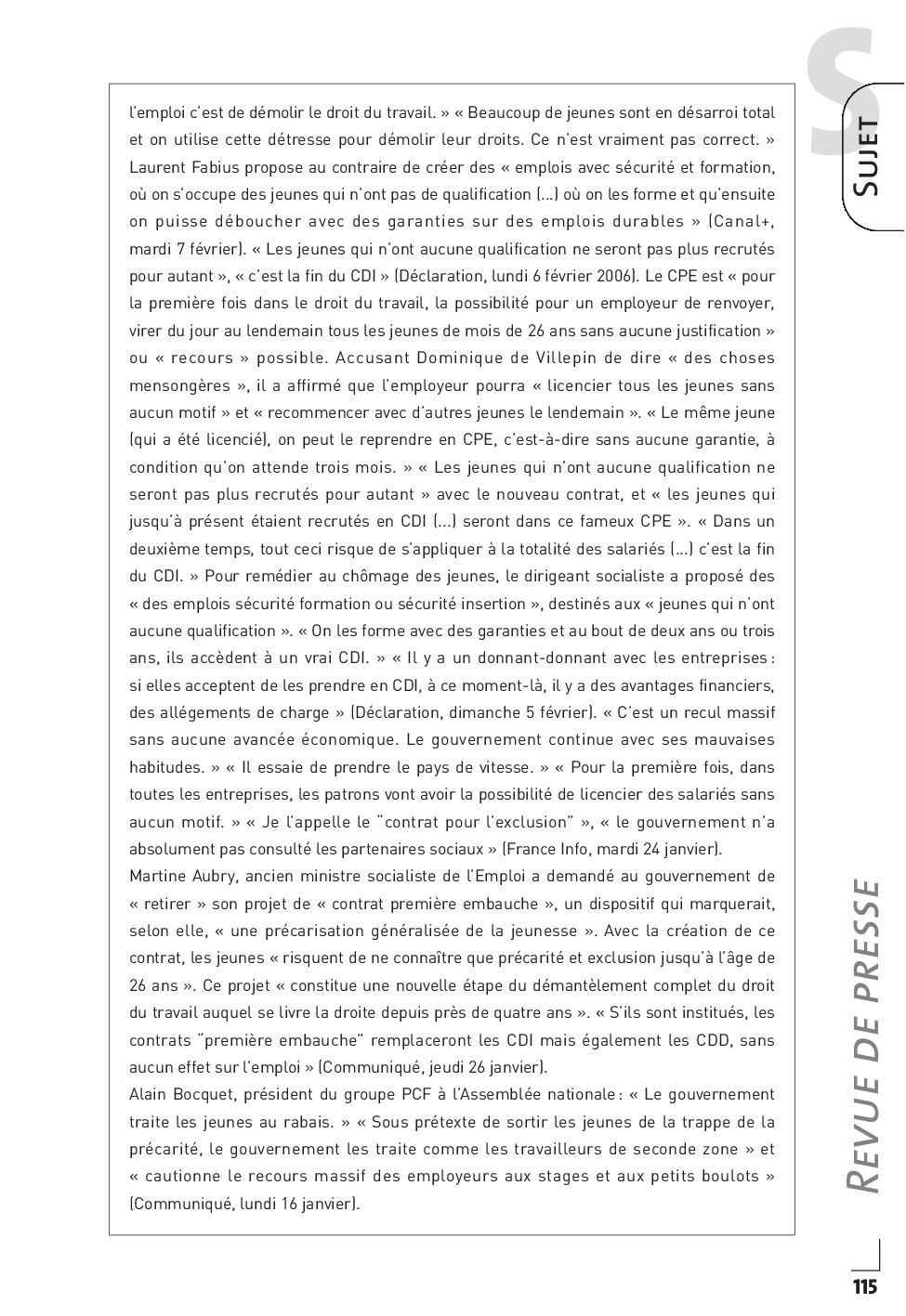 S
SUJET

l'emploi c'est de démolir le droit du travail. » « Beaucoup de jeunes sont en désarroi total et on utilise cette détresse pour démolir leur droits. Ce n'est vraiment pas correct. » Laurent Fabius propose au contraire de créer des « emplois avec sécurité et formation, où on s'occupe des jeunes qui n'ont pas de qualification (...) où on les forme et qu'ensuite on puisse déboucher avec des garanties sur des emplois durables » (Canal+, mardi 7 février). « Les jeunes qui n'ont aucune qualification ne seront pas plus recrutés pour autant », « c'est la fin du CDI » (Déclaration, lundi 6 février 2006). Le CPE est « pour la première fois dans le droit du travail, la possibilité pour un employeur de renvoyer, virer du jour au lendemain tous les jeunes de mois de 26 ans sans aucune justification » ou « recours » possible. Accusant Dominique de Villepin de dire « des choses mensongères », il a affirmé que l'employeur pourra « licencier tous les jeunes sans aucun motif » et « recommencer avec d'autres jeunes le lendemain ». « Le même jeune (qui a été licencié), on peut le reprendre en CPE, c'est-à-dire sans aucune garantie, à condition qu'on attende trois mois. » « Les jeunes qui n'ont aucune qualification ne seront pas plus recrutés pour autant » avec le nouveau contrat, et « les jeunes qui jusqu'à présent étaient recrutés en CDI (...) seront dans ce fameux CPE ». « Dans un deuxième temps, tout ceci risque de s'appliquer à la totalité des salariés (...) c'est la fin du CDI. » Pour remédier au chômage des jeunes, le dirigeant socialiste a proposé des « des emplois sécurité formation ou sécurité insertion », destinés aux « jeunes qui n'ont aucune qualification ». « On les forme avec des garanties et au bout de deux ans ou trois ans, ils accèdent à un vrai CDI. » « Il y a un donnant-donnant avec les entreprises : si elles acceptent de les prendre en CDI, à ce moment-là, il y a des avantages financiers, des allégements de charge » (Déclaration, dimanche 5 février). « C'est un recul massif sans aucune avancée économique. Le gouvernement continue avec ses mauvaises habitudes. » « Il essaie de prendre le pays de vitesse. » « Pour la première fois, dans toutes les entreprises, les patrons vont avoir la possibilité de licencier des salariés sans aucun motif. » « Je l'appelle le "contrat pour l'exclusion" », « le gouvernement n'a absolument pas consulté les partenaires sociaux » (France Info, mardi 24 janvier).
Martine Aubry, ancien ministre socialiste de l'Emploi a demandé au gouvernement de « retirer » son projet de « contrat première embauche », un dispositif qui marquerait, selon elle, « une précarisation généralisée de la jeunesse ». Avec la création de ce contrat, les jeunes « risquent de ne connaître que précarité et exclusion jusqu'à l'âge de 26 ans ». Ce projet « constitue une nouvelle étape du démantèlement complet du droit du travail auquel se livre la droite depuis près de quatre ans ». « S'ils sont institués, les contrats "première embauche" remplaceront les CDI mais également les CDD, sans aucun effet sur l'emploi » (Communiqué, jeudi 26 janvier).
Alain Bocquet, président du groupe PCF à l'Assemblée nationale : « Le gouvernement traite les jeunes au rabais. » « Sous prétexte de sortir les jeunes de la trappe de la précarité, le gouvernement les traite comme les travailleurs de seconde zone » et « cautionne le recours massif des employeurs aux stages et aux petits boulots » (Communiqué, lundi 16 janvier).

REVUE DE PRESSE

115